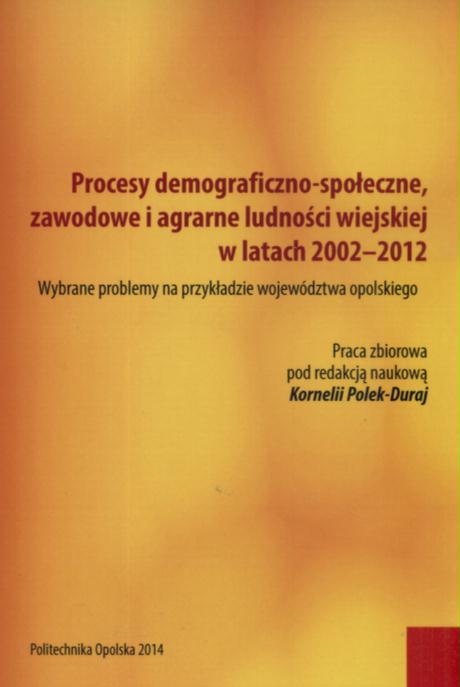 Procesy demograficzno-społeczne,
zawodowe i agrarne ludności wiejskiej
w latach 2002–2012

Wybrane problemy na przykładzie województwa opolskiego

Praca zbiorowa
pod redakcją naukową
Kornelii Polek-Duraj

Politechnika Opolska 2014